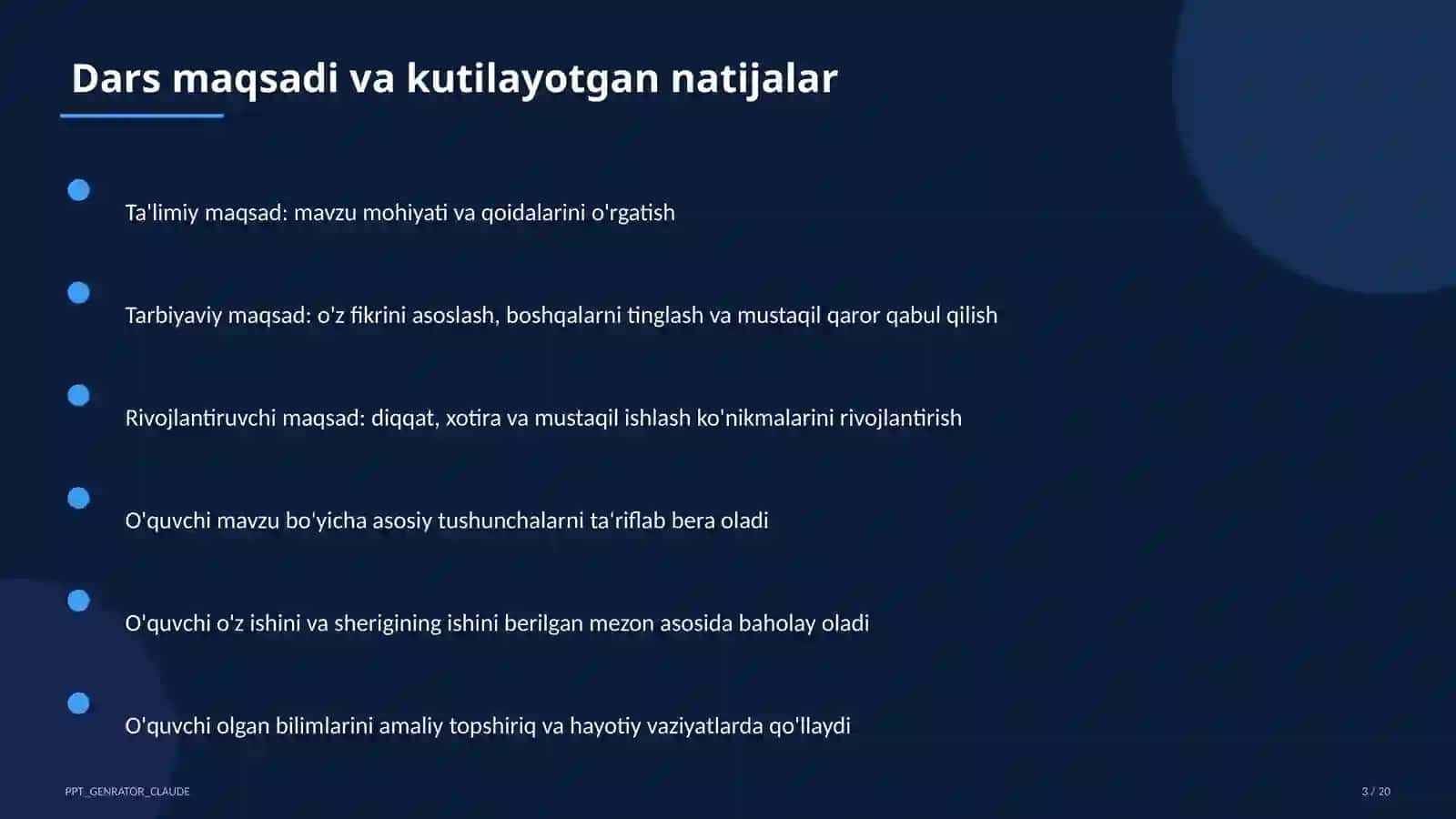 Dars maqsadi va kutilayotgan natijalar

Ta'limiy maqsad: mavzu mohiyati va qoidalarini o'rgatish

Tarbiyaviy maqsad: o'z fikrini asoslash, boshqalarni tinglash va mustaqil qaror qabul qilish

Rivojlantiruvchi maqsad: diqqat, xotira va mustaqil ishlash ko'nikmalarini rivojlantirish

O'quvchi mavzu bo'yicha asosiy tushunchalarni ta'riflab bera oladi

O'quvchi o'z ishini va sherigining ishini berilgan mezon asosida baholay oladi

O'quvchi olgan bilimlarini amaliy topshiriq va hayotiy vaziyatlarda qo'llaydi

PPT_GENRATOR_CLAUDE

3 / 20